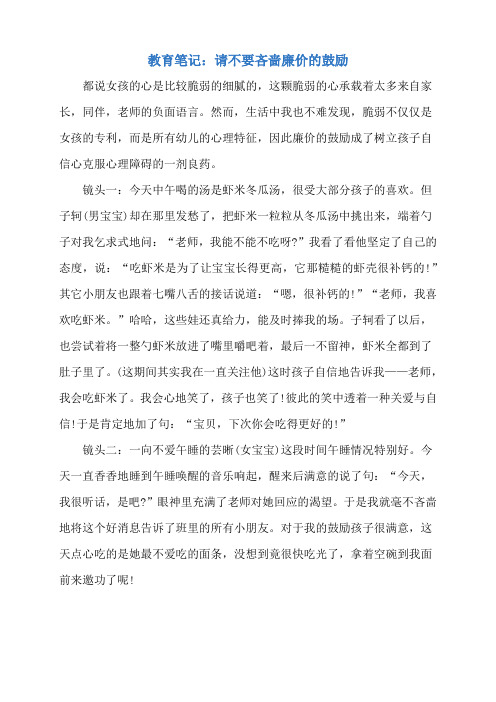 教育笔记：请不要吝啬廉价的鼓励

都说女孩的心是比较脆弱的细腻的，这颗脆弱的心承载着太多来自家长，同伴，老师的负面语言。然而，生活中我也不难发现，脆弱不仅仅是女孩的专利，而是所有幼儿的心理特征，因此廉价的鼓励成了树立孩子自信心克服心理障碍的一剂良药。

镜头一：今天中午喝的汤是虾米冬瓜汤，很受大部分孩子的喜欢。但子轲(男宝宝)却在那里发愁了，把虾米一粒粒从冬瓜汤中挑出来，端着勺子对我乞求式地问：“老师，我能不能不吃呀?”我看了看他坚定了自己的态度，说：“吃虾米是为了让宝宝长得更高，它那糙糙的虾壳很补钙的!”其它小朋友也跟着七嘴八舌的接话说道：“嗯，很补钙的!”“老师，我喜欢吃虾米。”哈哈，这些娃还真给力，能及时捧我的场。子轲看了以后，也尝试着将一整勺虾米放进了嘴里嚼吧着，最后一不留神，虾米全都到了肚子里了。(这期间其实我在一直关注他)这时孩子自信地告诉我——老师，我会吃虾米了。我会心地笑了，孩子也笑了!彼此的笑中透着一种关爱与自信!于是肯定地加了句：“宝贝，下次你会吃得更好的!”

镜头二：一向不爱午睡的芸晰(女宝宝)这段时间午睡情况特别好。今天一直香香地睡到午睡唤醒的音乐响起，醒来后满意的说了句：“今天，我很听话，是吧?”眼神里充满了老师对她回应的渴望。于是我就毫不吝啬地将这个好消息告诉了班里的所有小朋友。对于我的鼓励孩子很满意，这天点心吃的是她最不爱吃的面条，没想到竟很快吃光了，拿着空碗到我面前来邀功了呢!